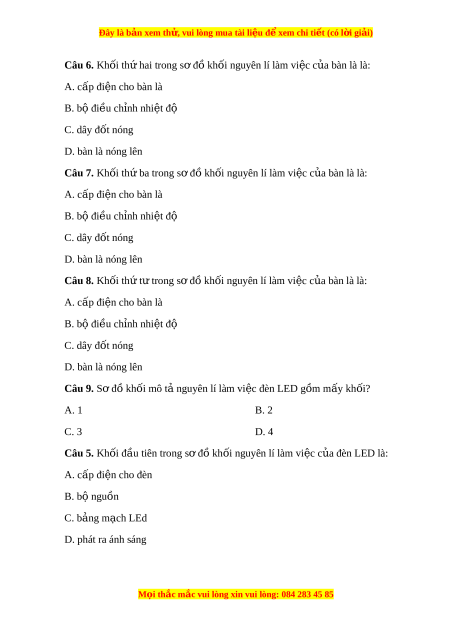 Đây là bản xem thử, vui lòng mua tài liệu để xem chi tiết (có lời giải)

**Câu 6.** Khối thứ hai trong sơ đồ khối nguyên lí làm việc của bàn là là:

A. cấp điện cho bàn là

B. bộ điều chỉnh nhiệt độ

C. dây đốt nóng

D. bàn là nóng lên

**Câu 7.** Khối thứ ba trong sơ đồ khối nguyên lí làm việc của bàn là là:

A. cấp điện cho bàn là

B. bộ điều chỉnh nhiệt độ

C. dây đốt nóng

D. bàn là nóng lên

**Câu 8.** Khối thứ tư trong sơ đồ khối nguyên lí làm việc của bàn là là:

A. cấp điện cho bàn là

B. bộ điều chỉnh nhiệt độ

C. dây đốt nóng

D. bàn là nóng lên

**Câu 9.** Sơ đồ khối mô tả nguyên lí làm việc đèn LED gồm mấy khối?

A. 1

B. 2

C. 3

D. 4

**Câu 5.** Khối đầu tiên trong sơ đồ khối nguyên lí làm việc của đèn LED là:

A. cấp điện cho đèn

B. bộ nguồn

C. bảng mạch LEd

D. phát ra ánh sáng

Mọi thắc mắc vui lòng xin vui lòng: 084 283 45 85